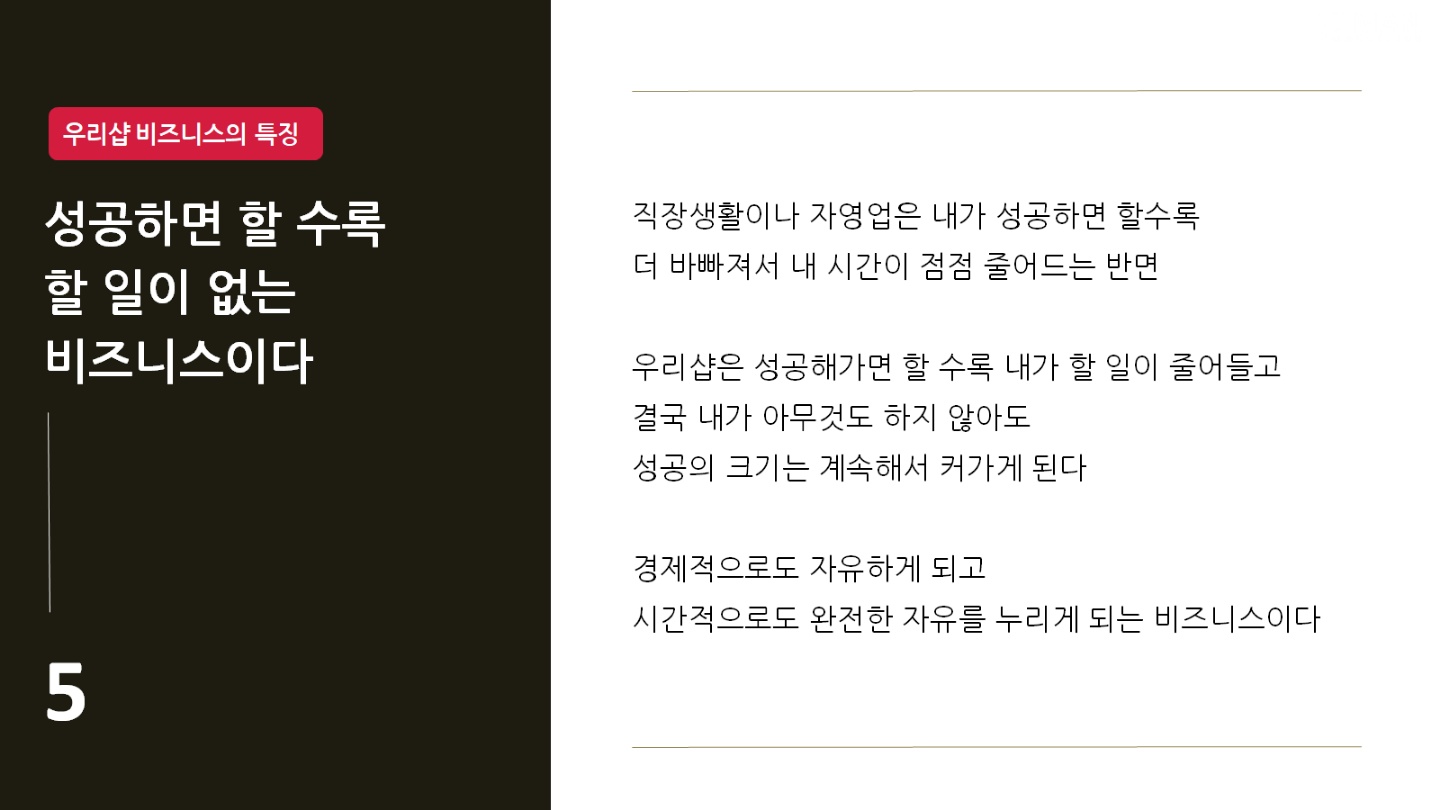 우리샵 비즈니스의 특징

성공하면 할 수록
할 일이 없는
비즈니스이다

5

직장생활이나 자영업은 내가 성공하면 할수록
더 바빠져서 내 시간이 점점 줄어드는 반면

우리샵은 성공해가면 할 수록 내가 할 일이 줄어들고
결국 내가 아무것도 하지 않아도
성공의 크기는 계속해서 커가게 된다

경제적으로도 자유하게 되고
시간적으로도 완전한 자유를 누리게 되는 비즈니스이다